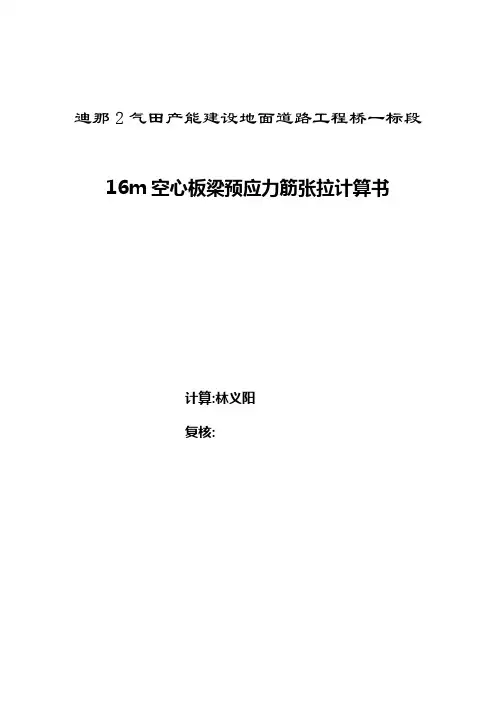 迪那2气田产能建设地面道路工程桥一标段

16m空心板梁预应力筋张拉计算书

计算:林义阳

复核: